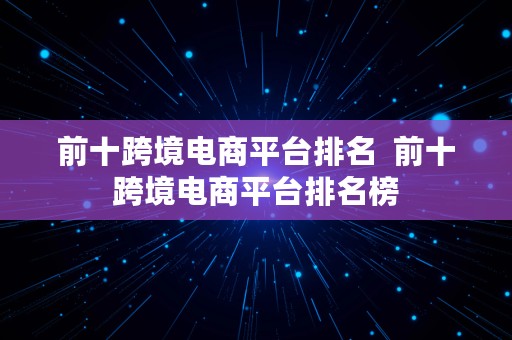 前十跨境电商平台排名  前十跨境电商平台排名榜